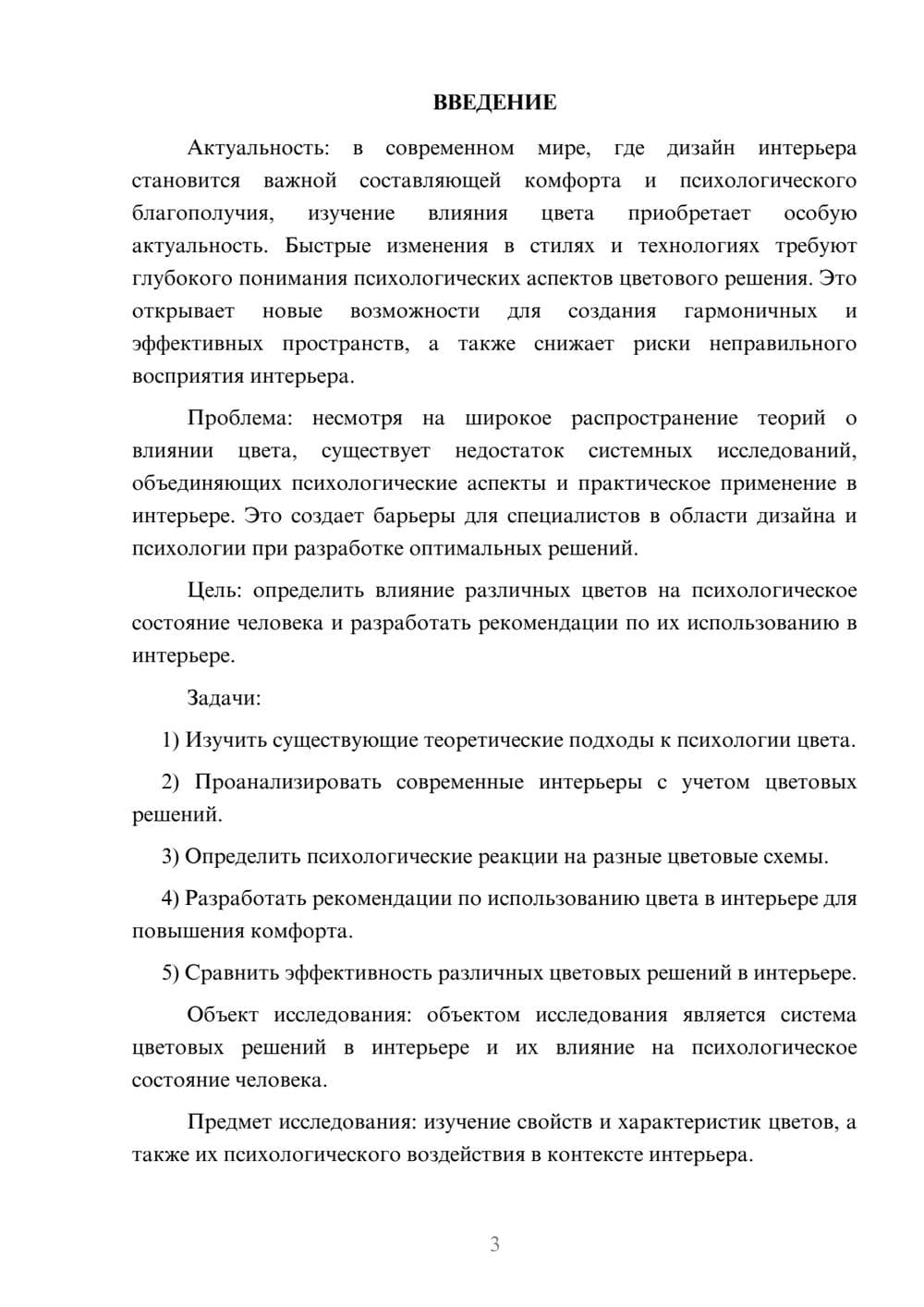 ВВЕДЕНИЕ

Актуальность: в современном мире, где дизайн интерьера становится важной составляющей комфорта и психологического благополучия, изучение влияния цвета приобретает особую актуальность. Быстрые изменения в стилях и технологиях требуют глубокого понимания психологических аспектов цветового решения. Это открывает новые возможности для создания гармоничных и эффективных пространств, а также снижает риски неправильного восприятия интерьера.

Проблема: несмотря на широкое распространение теорий о влиянии цвета, существует недостаток системных исследований, объединяющих психологические аспекты и практическое применение в интерьере. Это создает барьеры для специалистов в области дизайна и психологии при разработке оптимальных решений.

Цель: определить влияние различных цветов на психологическое состояние человека и разработать рекомендации по их использованию в интерьере.

Задачи:

1) Изучить существующие теоретические подходы к психологии цвета.

2) Проанализировать современные интерьеры с учетом цветовых решений.

3) Определить психологические реакции на разные цветовые схемы.

4) Разработать рекомендации по использованию цвета в интерьере для повышения комфорта.

5) Сравнить эффективность различных цветовых решений в интерьере.

Объект исследования: объектом исследования является система цветовых решений в интерьере и их влияние на психологическое состояние человека.

Предмет исследования: изучение свойств и характеристик цветов, а также их психологического воздействия в контексте интерьера.

3